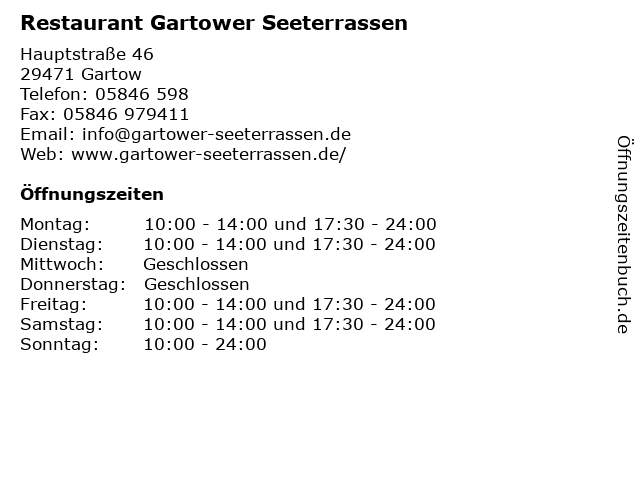 Restaurant Gartower Seeterrassen

Hauptstraße 46
29471 Gartow
Telefon: 05846 598
Fax: 05846 979411
Email: info@gartower-seeterrassen.de
Web: www.gartower-seeterrassen.de/

Öffnungszeiten

| | |
|---|---|
| Montag: | 10:00 - 14:00 und 17:30 - 24:00 |
| Dienstag: | 10:00 - 14:00 und 17:30 - 24:00 |
| Mittwoch: | Geschlossen |
| Donnerstag: | Geschlossen |
| Freitag: | 10:00 - 14:00 und 17:30 - 24:00 |
| Samstag: | 10:00 - 14:00 und 17:30 - 24:00 |
| Sonntag: | 10:00 - 24:00 |

Öffnungszeitenbuch.de